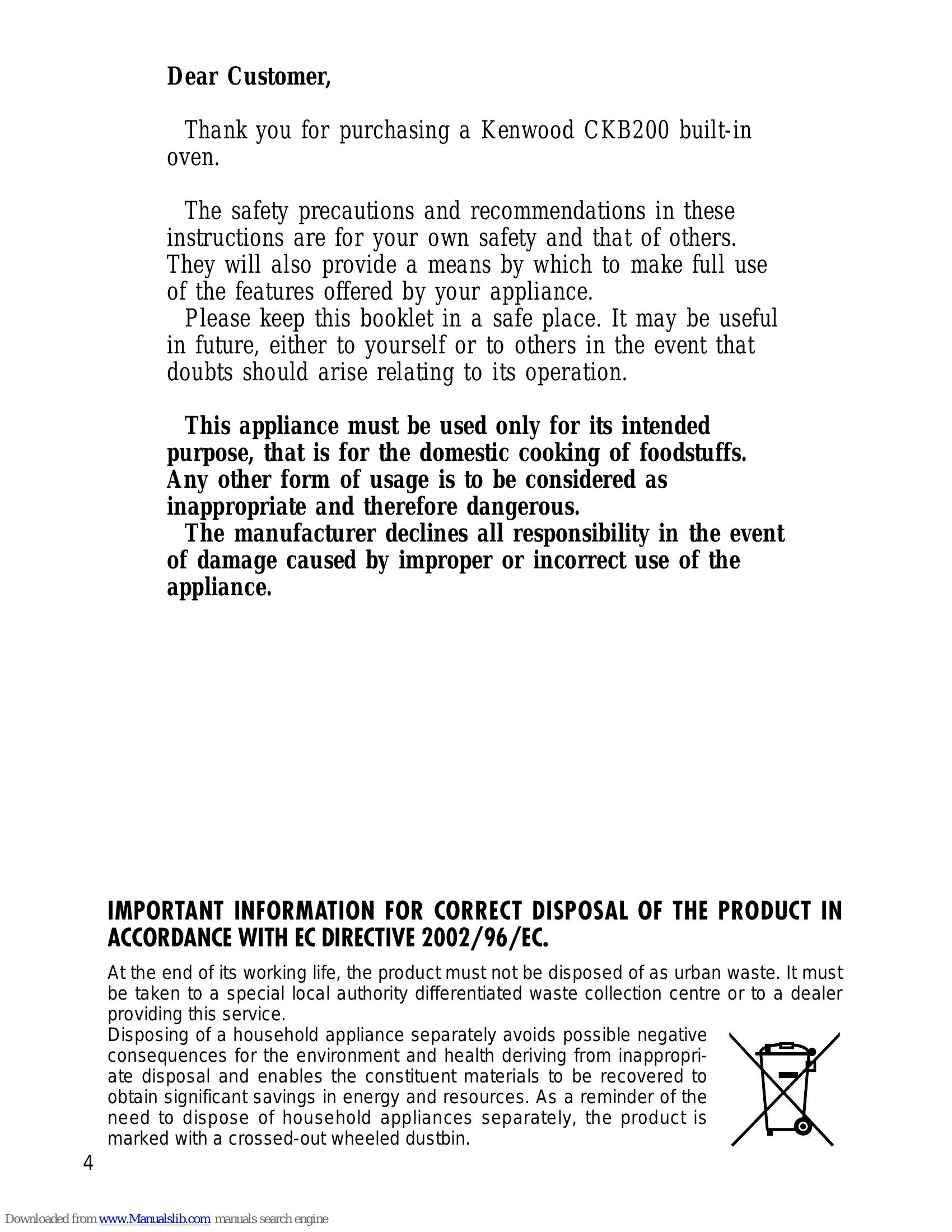 Dear Customer,

Thank you for purchasing a Kenwood CKB200 built-in oven.

The safety precautions and recommendations in these instructions are for your own safety and that of others. They will also provide a means by which to make full use of the features offered by your appliance.
Please keep this booklet in a safe place. It may be useful in future, either to yourself or to others in the event that doubts should arise relating to its operation.

This appliance must be used only for its intended purpose, that is for the domestic cooking of foodstuffs. Any other form of usage is to be considered as inappropriate and therefore dangerous.
The manufacturer declines all responsibility in the event of damage caused by improper or incorrect use of the appliance.

IMPORTANT INFORMATION FOR CORRECT DISPOSAL OF THE PRODUCT IN ACCORDANCE WITH EC DIRECTIVE 2002/96/EC.

At the end of its working life, the product must not be disposed of as urban waste. It must be taken to a special local authority differentiated waste collection centre or to a dealer providing this service.
Disposing of a household appliance separately avoids possible negative consequences for the environment and health deriving from inappropriate disposal and enables the constituent materials to be recovered to obtain significant savings in energy and resources. As a reminder of the need to dispose of household appliances separately, the product is marked with a crossed-out wheeled dustbin.

4

Downloaded from www.Manualslib.com manuals search engine